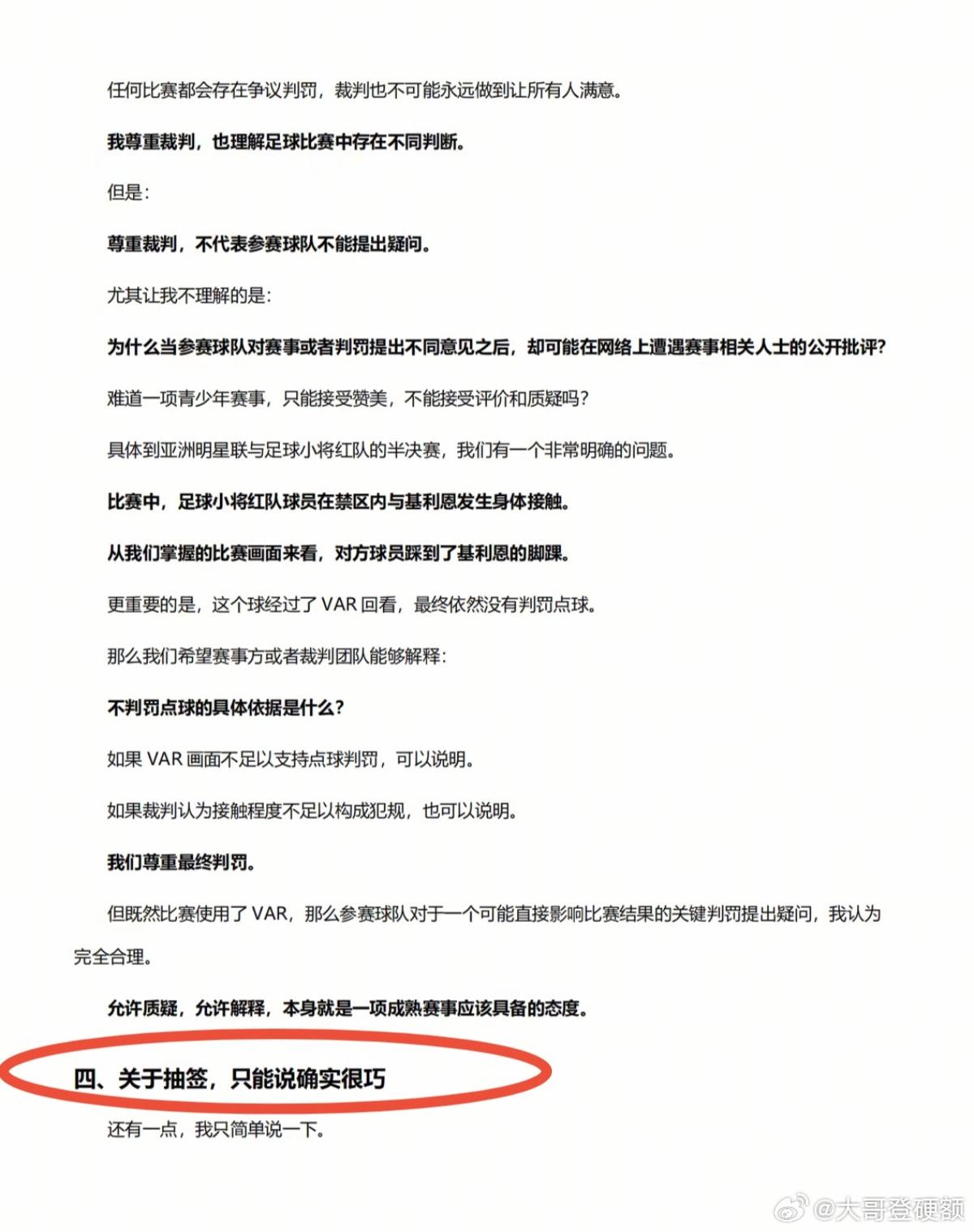 任何比赛都会存在争议判罚，裁判也不可能永远做到让所有人满意。

我尊重裁判，也理解足球比赛中存在不同判断。

但是：

尊重裁判，不代表参赛球队不能提出疑问。

尤其让我不理解的是：

为什么当参赛球队对赛事或者判罚提出不同意见之后，却可能在网络上遭遇赛事相关人士的公开批评？

难道一项青少年赛事，只能接受赞美，不能接受评价和质疑吗？

具体到亚洲明星联与足球小将红队的半决赛，我们有一个非常明确的问题。

比赛中，足球小将红队球员在禁区内与基利恩发生身体接触。

从我们掌握的比赛画面来看，对方球员踩到了基利恩的脚踝。

更重要的是，这个球经过了 VAR 回看，最终依然没有判罚点球。

那么我们希望赛事方或者裁判团队能够解释：

不判罚点球的具体依据是什么？

如果 VAR 画面不足以支持点球判罚，可以说明。

如果裁判认为接触程度不足以构成犯规，也可以说明。

我们尊重最终判罚。

但既然比赛使用了 VAR，那么参赛球队对于一个可能直接影响比赛结果的关键判罚提出疑问，我认为完全合理。

允许质疑，允许解释，本身就是一项成熟赛事应该具备的态度。

四、关于抽签，只能说确实很巧

还有一点，我只简单说一下。

@大哥登硬额